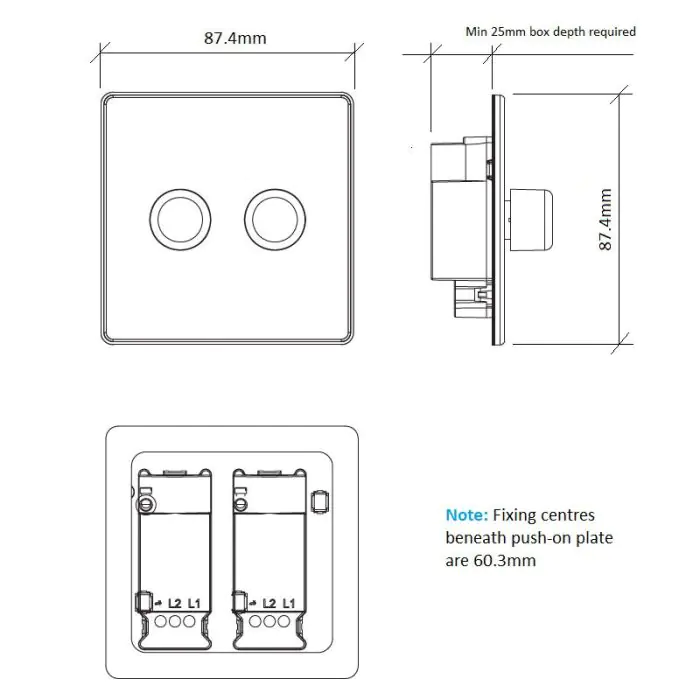 87.4mm

Min 25mm box depth required

87.4mm

L2 L1

L2 L1

Note: Fixing centres beneath push-on plate are 60.3mm